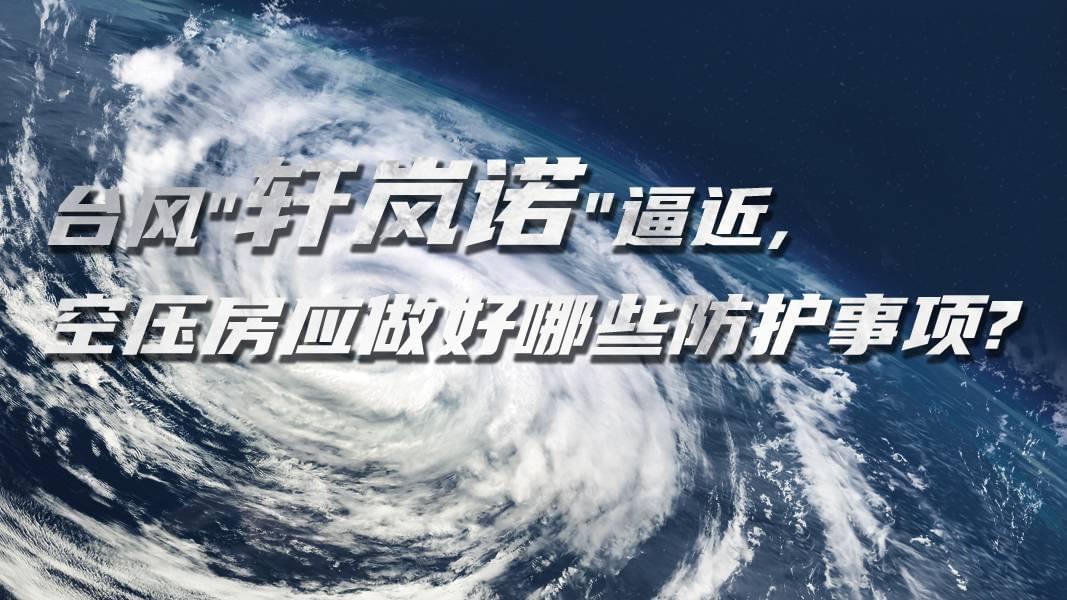 台风"轩岚诺"逼近,
空压房应做好哪些防护事项?